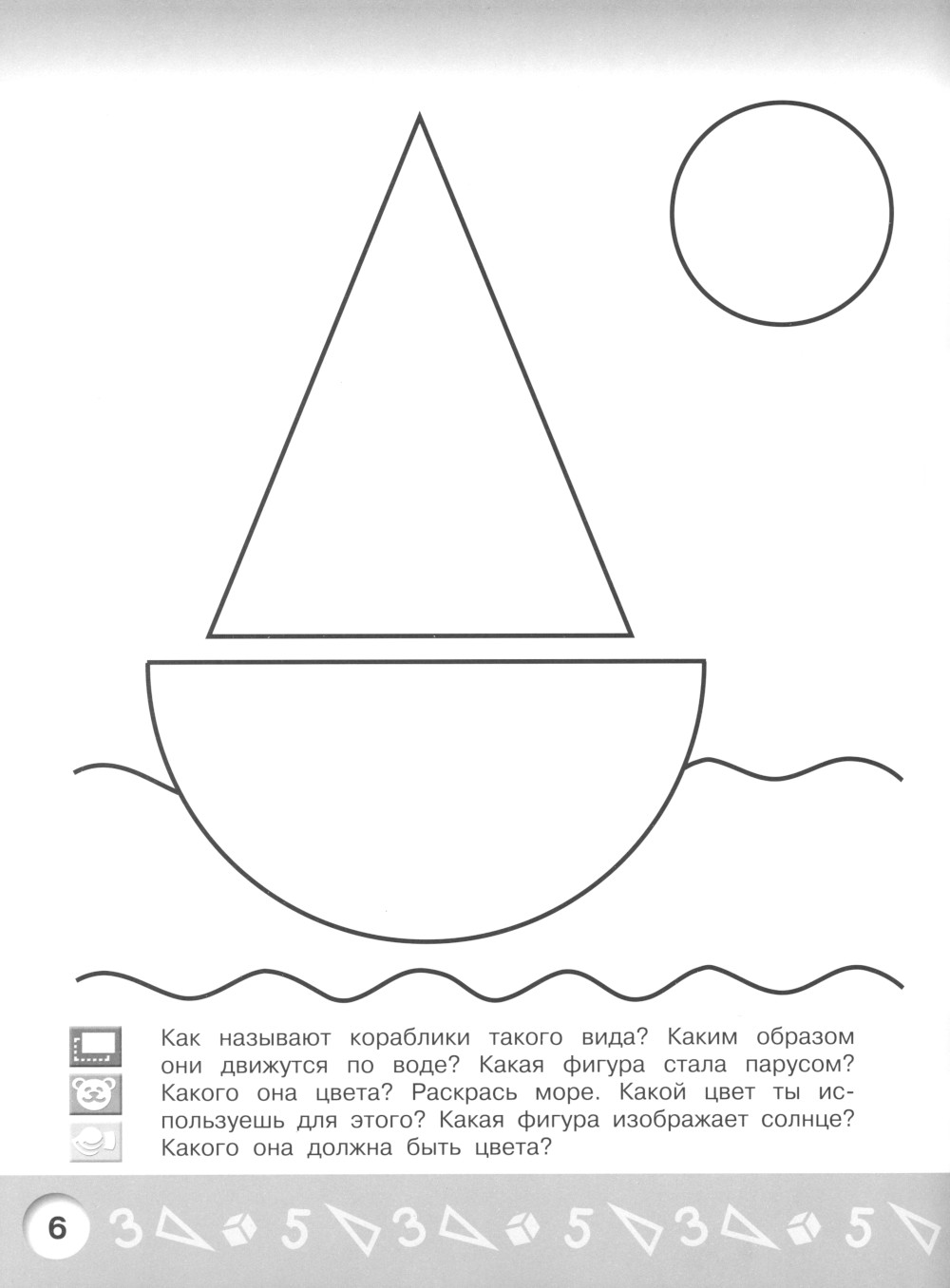 Как называют кораблики такого вида? Каким образом они движутся по воде? Какая фигура стала парусом? Какого она цвета? Раскрась море. Какой цвет ты используешь для этого? Какая фигура изображает солнце? Какого она должна быть цвета?

6 3 5 3 5 3 5